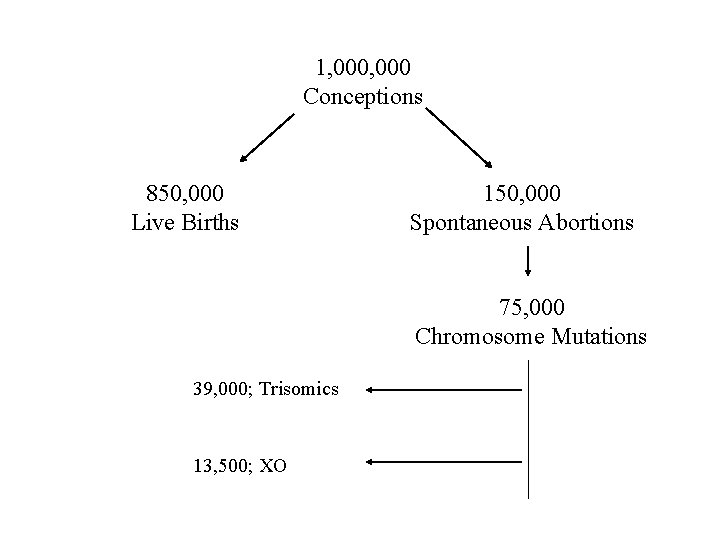 1,000,000
Conceptions

850,000
Live Births

150,000
Spontaneous Abortions

75,000
Chromosome Mutations

39,000; Trisomics

13,500; XO